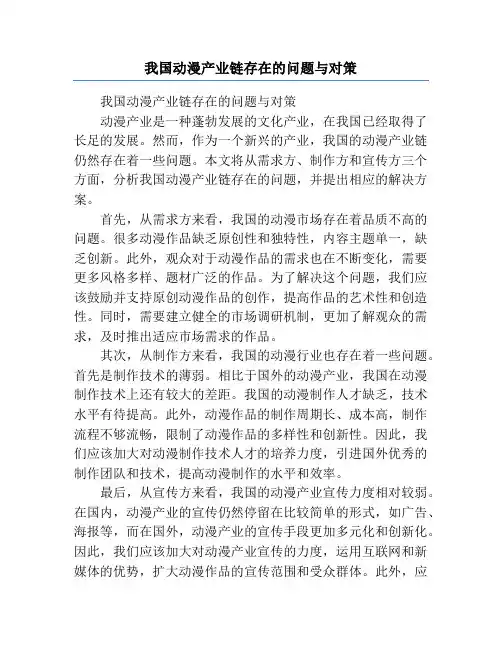 我国动漫产业链存在的问题与对策

我国动漫产业链存在的问题与对策

动漫产业是一种蓬勃发展的文化产业，在我国已经取得了长足的发展。然而，作为一个新兴的产业，我国的动漫产业链仍然存在着一些问题。本文将从需求方、制作方和宣传方三个方面，分析我国动漫产业链存在的问题，并提出相应的解决方案。

首先，从需求方来看，我国的动漫市场存在着品质不高的问题。很多动漫作品缺乏原创性和独特性，内容主题单一，缺乏创新。此外，观众对于动漫作品的需求也在不断变化，需要更多风格多样、题材广泛的作品。为了解决这个问题，我们应该鼓励并支持原创动漫作品的创作，提高作品的艺术性和创造性。同时，需要建立健全的市场调研机制，更加了解观众的需求，及时推出适应市场需求的作品。

其次，从制作方来看，我国的动漫行业也存在着一些问题。首先是制作技术的薄弱。相比于国外的动漫产业，我国在动漫制作技术上还有较大的差距。我国的动漫制作人才缺乏，技术水平有待提高。此外，动漫作品的制作周期长、成本高，制作流程不够流畅，限制了动漫作品的多样性和创新性。因此，我们应该加大对动漫制作技术人才的培养力度，引进国外优秀的制作团队和技术，提高动漫制作的水平和效率。

最后，从宣传方来看，我国的动漫产业宣传力度相对较弱。在国内，动漫产业的宣传仍然停留在比较简单的形式，如广告、海报等，而在国外，动漫产业的宣传手段更加多元化和创新化。因此，我们应该加大对动漫产业宣传的力度，运用互联网和新媒体的优势，扩大动漫作品的宣传范围和受众群体。此外，应